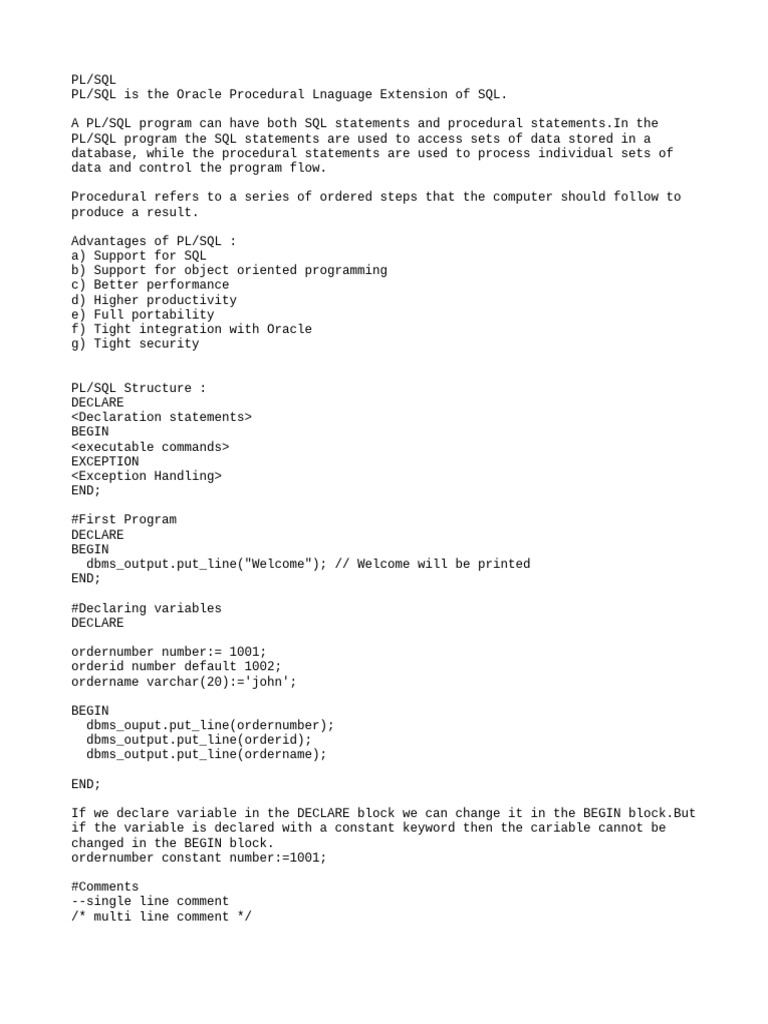 PL/SQL
PL/SQL is the Oracle Procedural Lnaguage Extension of SQL.

A PL/SQL program can have both SQL statements and procedural statements.In the PL/SQL program the SQL statements are used to access sets of data stored in a database, while the procedural statements are used to process individual sets of data and control the program flow.

Procedural refers to a series of ordered steps that the computer should follow to produce a result.

Advantages of PL/SQL :
a) Support for SQL
b) Support for object oriented programming
c) Better performance
d) Higher productivity
e) Full portability
f) Tight integration with Oracle
g) Tight security

PL/SQL Structure :
DECLARE
<Declaration statements>
BEGIN
<executable commands>
EXCEPTION
<Exception Handling>
END;

#First Program
DECLARE
BEGIN
  dbms_output.put_line("Welcome"); // Welcome will be printed
END;

#Declaring variables
DECLARE

ordernumber number:= 1001;
orderid number default 1002;
ordername varchar(20):='john';

BEGIN
  dbms_ouput.put_line(ordernumber);
  dbms_output.put_line(orderid);
  dbms_output.put_line(ordername);

END;

If we declare variable in the DECLARE block we can change it in the BEGIN block.But if the variable is declared with a constant keyword then the cariable cannot be changed in the BEGIN block.
ordernumber constant number:=1001;

#Comments
--single line comment
/* multi line comment */